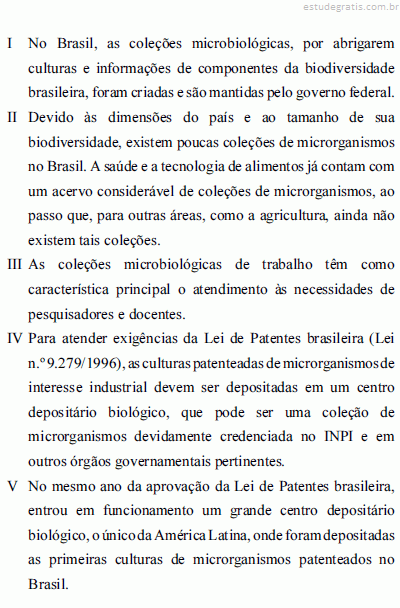 estudegratis.com.br

I No Brasil, as coleções microbiológicas, por abrigarem culturas e informações de componentes da biodiversidade brasileira, foram criadas e são mantidas pelo governo federal.

II Devido às dimensões do país e ao tamanho de sua biodiversidade, existem poucas coleções de microrganismos no Brasil. A saúde e a tecnologia de alimentos já contam com um acervo considerável de coleções de microrganismos, ao passo que, para outras áreas, como a agricultura, ainda não existem tais coleções.

III As coleções microbiológicas de trabalho têm como característica principal o atendimento às necessidades de pesquisadores e docentes.

IV Para atender exigências da Lei de Patentes brasileira (Lei n.º 9.279/1996), as culturas patenteadas de microrganismos de interesse industrial devem ser depositadas em um centro depositário biológico, que pode ser uma coleção de microrganismos devidamente credenciada no INPI e em outros órgãos governamentais pertinentes.

V No mesmo ano da aprovação da Lei de Patentes brasileira, entrou em funcionamento um grande centro depositário biológico, o único da América Latina, onde foram depositadas as primeiras culturas de microrganismos patenteados no Brasil.